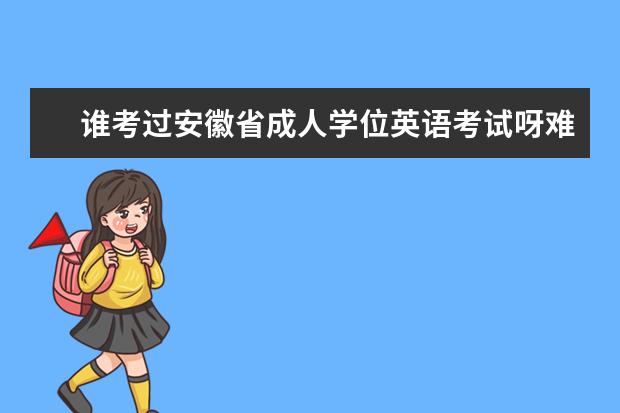 谁考过安徽省成人学位英语考试呀难